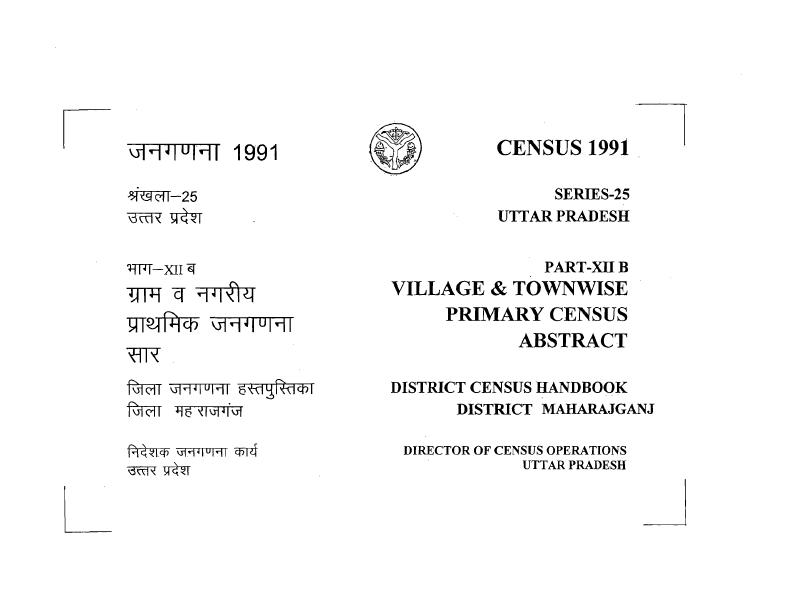 जनगणना 1991

श्रंखला–25
उत्तर प्रदेश

भाग–XII ब
ग्राम व नगरीय
प्राथमिक जनगणना
सार

जिला जनगणना हस्तपुस्तिका
जिला महराजगंज

निदेशक जनगणना कार्य
उत्तर प्रदेश

CENSUS 1991

SERIES-25
UTTAR PRADESH

PART-XII B
VILLAGE & TOWNWISE
PRIMARY CENSUS
ABSTRACT

DISTRICT CENSUS HANDBOOK
DISTRICT MAHARAJGANJ

DIRECTOR OF CENSUS OPERATIONS
UTTAR PRADESH